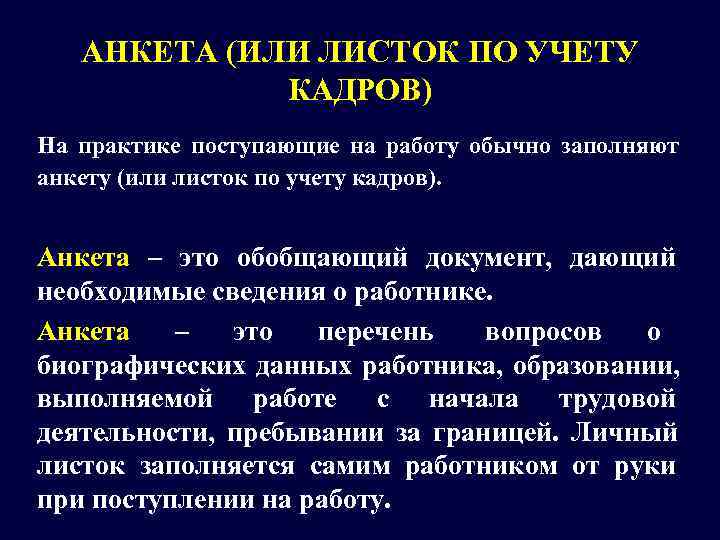 АНКЕТА (ИЛИ ЛИСТОК ПО УЧЕТУ КАДРОВ)

На практике поступающие на работу обычно заполняют анкету (или листок по учету кадров).

Анкета – это обобщающий документ, дающий необходимые сведения о работнике.

Анкета – это перечень вопросов о биографических данных работника, образовании, выполняемой работе с начала трудовой деятельности, пребывании за границей. Личный листок заполняется самим работником от руки при поступлении на работу.